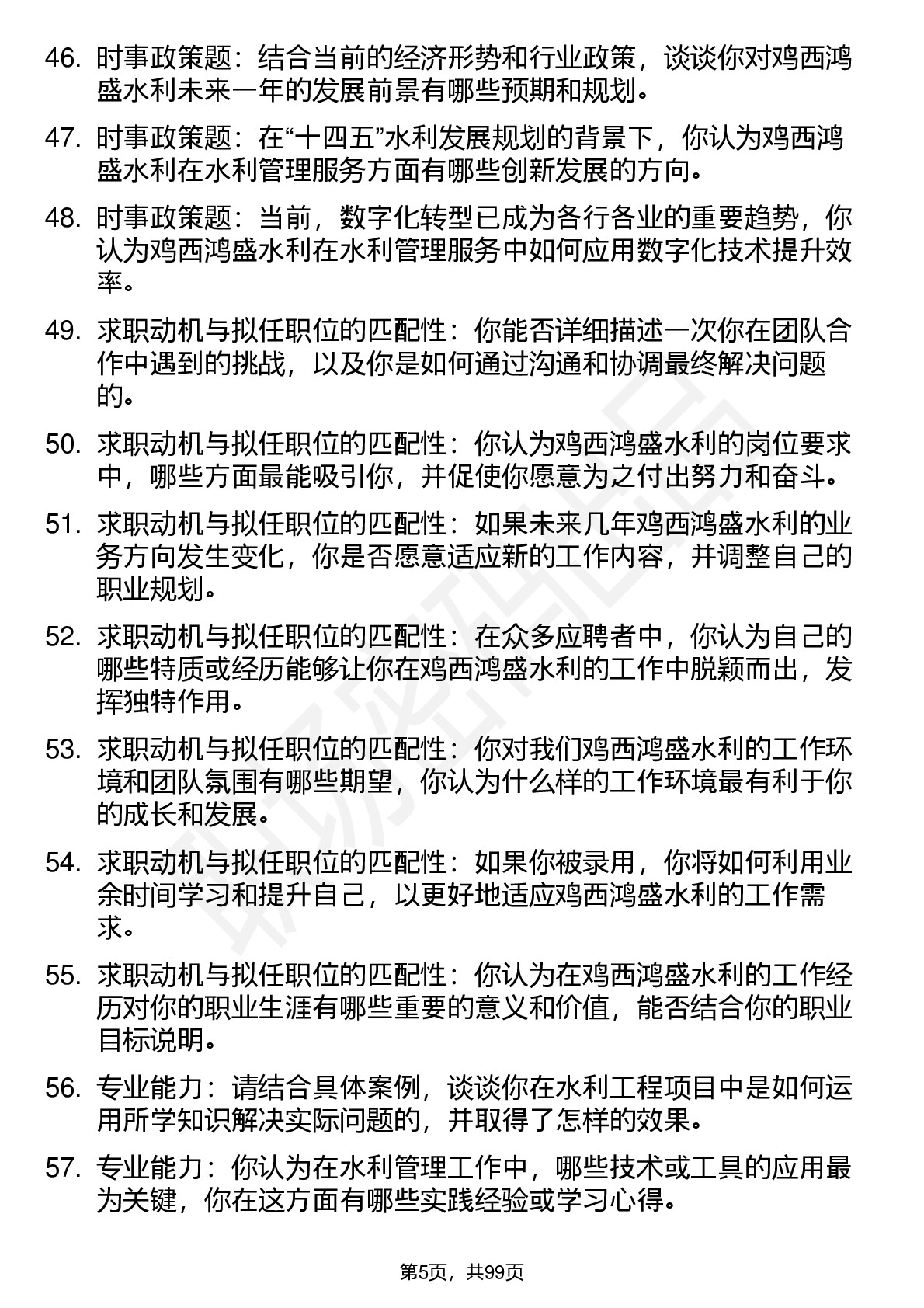 46. 时事政策题：结合当前的经济形势和行业政策，谈谈你对鸡西鸿盛水利未来一年的发展前景有哪些预期和规划。

47. 时事政策题：在“十四五”水利发展规划的背景下，你认为鸡西鸿盛水利在水利管理服务方面有哪些创新发展的方向。

48. 时事政策题：当前，数字化转型已成为各行各业的重要趋势，你认为鸡西鸿盛水利在水利管理服务中如何应用数字化技术提升效率。

49. 求职动机与拟任职位的匹配性：你能否详细描述一次你在团队合作中遇到的挑战，以及你是如何通过沟通和协调最终解决问题的。

50. 求职动机与拟任职位的匹配性：你认为鸡西鸿盛水利的岗位要求中，哪些方面最能吸引你，并促使你愿意为之付出努力和奋斗。

51. 求职动机与拟任职位的匹配性：如果未来几年鸡西鸿盛水利的业务方向发生变化，你是否愿意适应新的工作内容，并调整自己的职业规划。

52. 求职动机与拟任职位的匹配性：在众多应聘者中，你认为自己的哪些特质或经历能够让你在鸡西鸿盛水利的工作中脱颖而出，发挥独特作用。

53. 求职动机与拟任职位的匹配性：你对我们鸡西鸿盛水利的工作环境和团队氛围有哪些期望，你认为什么样的工作环境最有利于你的成长和发展。

54. 求职动机与拟任职位的匹配性：如果你被录用，你将如何利用业余时间学习和提升自己，以更好地适应鸡西鸿盛水利的工作需求。

55. 求职动机与拟任职位的匹配性：你认为在鸡西鸿盛水利的工作经历对你的职业生涯有哪些重要的意义和价值，能否结合你的职业目标说明。

56. 专业能力：请结合具体案例，谈谈你在水利工程项目中是如何运用所学知识解决实际问题的，并取得了怎样的效果。

57. 专业能力：你认为在水利管理工作中，哪些技术或工具的应用最为关键，你在这方面有哪些实践经验或学习心得。

第5页，共99页